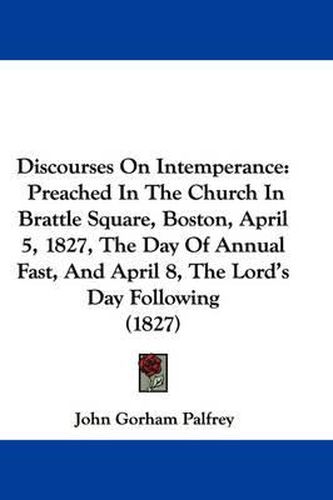 Discourses On Intemperance: Preached In The Church In Brattle Square, Boston, April 5, 1827, The Day Of Annual Fast, And April 8, The Lord's Day Following (1827)

John Gorham Palfrey